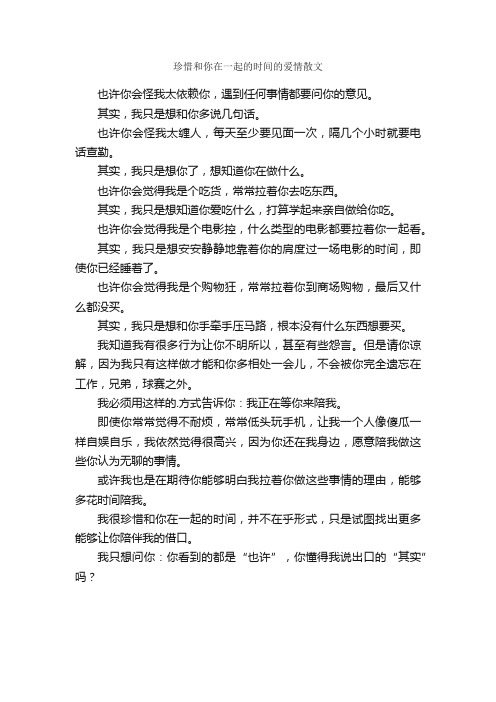 珍惜和你在一起的时间的爱情散文

也许你会怪我太依赖你，遇到任何事情都要问你的意见。

其实，我只是想和你多说几句话。

也许你会怪我太缠人，每天至少要见面一次，隔几个小时就要电话查勤。

其实，我只是想你了，想知道你在做什么。

也许你会觉得我是个吃货，常常拉着你去吃东西。

其实，我只是想知道你爱吃什么，打算学起来亲自做给你吃。

也许你会觉得我是个电影控，什么类型的电影都要拉着你一起看。

其实，我只是想安安静静地靠着你的肩度过一场电影的时间，即使你已经睡着了。

也许你会觉得我是个购物狂，常常拉着你到商场购物，最后又什么都没买。

其实，我只是想和你手牵手压马路，根本没有什么东西想要买。

我知道我有很多行为让你不明所以，甚至有些怨言。但是请你谅解，因为我只有这样做才能和你多相处一会儿，不会被你完全遗忘在工作，兄弟，球赛之外。

我必须用这样的.方式告诉你：我正在等你来陪我。

即使你常常觉得不耐烦，常常低头玩手机，让我一个人像傻瓜一样自娱自乐，我依然觉得很高兴，因为你还在我身边，愿意陪我做这些你认为无聊的事情。

或许我也是在期待你能够明白我拉着你做这些事情的理由，能够多花时间陪我。

我很珍惜和你在一起的时间，并不在乎形式，只是试图找出更多能够让你陪伴我的借口。

我只想问你：你看到的都是“也许”，你懂得我说出口的“其实”吗？